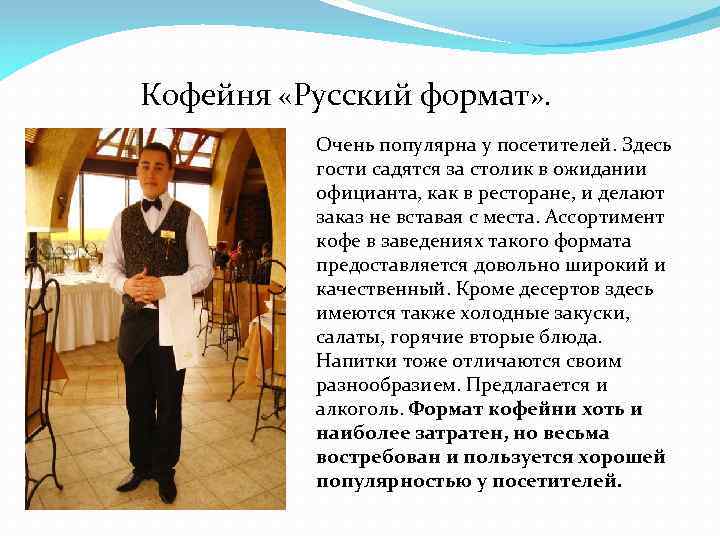 Кофейня «Русский формат».

Очень популярна у посетителей. Здесь гости садятся за столик в ожидании официанта, как в ресторане, и делают заказ не вставая с места. Ассортимент кофе в заведениях такого формата предоставляется довольно широкий и качественный. Кроме десертов здесь имеются также холодные закуски, салаты, горячие вторые блюда. Напитки тоже отличаются своим разнообразием. Предлагается и алкоголь. Формат кофейни хоть и наиболее затратен, но весьма востребован и пользуется хорошей популярностью у посетителей.